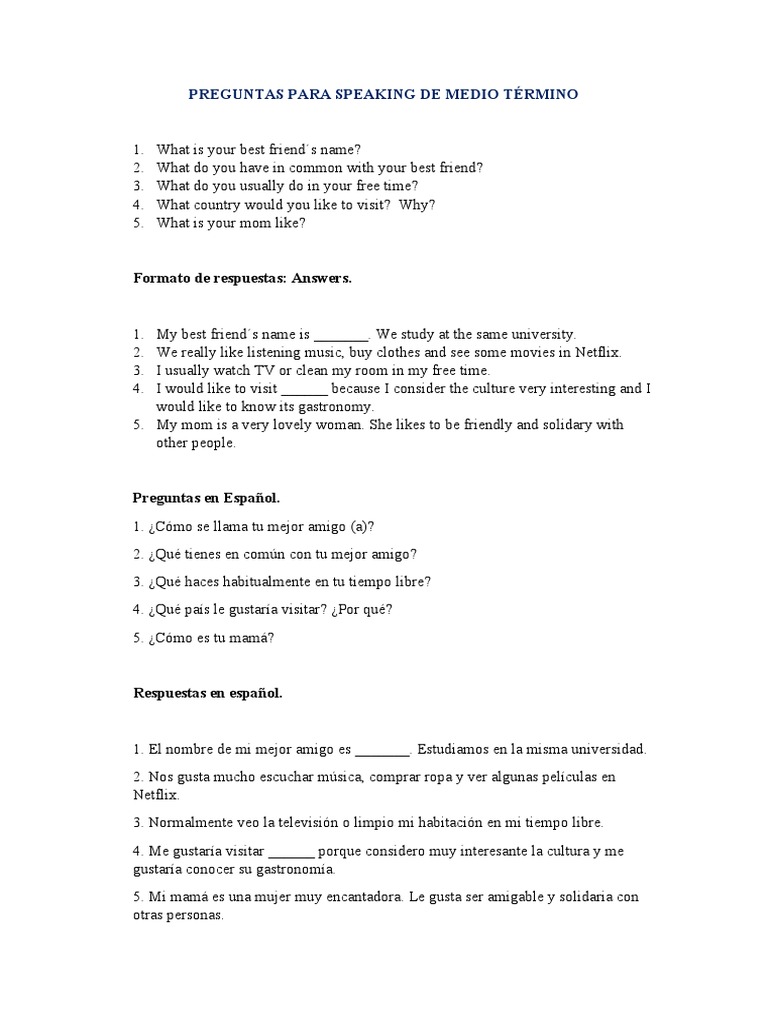 PREGUNTAS PARA SPEAKING DE MEDIO TÉRMINO

1. What is your best friend´s name?
2. What do you have in common with your best friend?
3. What do you usually do in your free time?
4. What country would you like to visit? Why?
5. What is your mom like?

Formato de respuestas: Answers.

1. My best friend´s name is ________. We study at the same university.
2. We really like listening music, buy clothes and see some movies in Netflix.
3. I usually watch TV or clean my room in my free time.
4. I would like to visit _______ because I consider the culture very interesting and I would like to know its gastronomy.
5. My mom is a very lovely woman. She likes to be friendly and solidary with other people.

Preguntas en Español.

1. ¿Cómo se llama tu mejor amigo (a)?

2. ¿Qué tienes en común con tu mejor amigo?

3. ¿Qué haces habitualmente en tu tiempo libre?

4. ¿Qué país le gustaría visitar? ¿Por qué?

5. ¿Cómo es tu mamá?

Respuestas en español.

1. El nombre de mi mejor amigo es ________. Estudiamos en la misma universidad.

2. Nos gusta mucho escuchar música, comprar ropa y ver algunas películas en Netflix.

3. Normalmente veo la televisión o limpio mi habitación en mi tiempo libre.

4. Me gustaría visitar _______ porque considero muy interesante la cultura y me gustaría conocer su gastronomía.

5. Mi mamá es una mujer muy encantadora. Le gusta ser amigable y solidaria con otras personas.